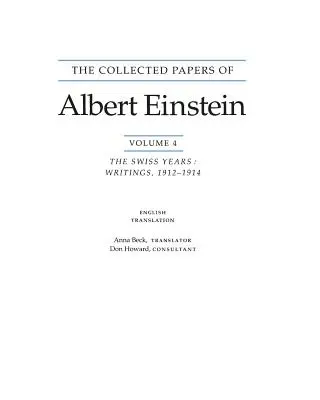 THE COLLECTED PAPERS OF

Albert Einstein

VOLUME 4

THE SWISS YEARS: WRITINGS, 1912–1914

ENGLISH TRANSLATION

Anna Beck, TRANSLATOR
Don Howard, CONSULTANT